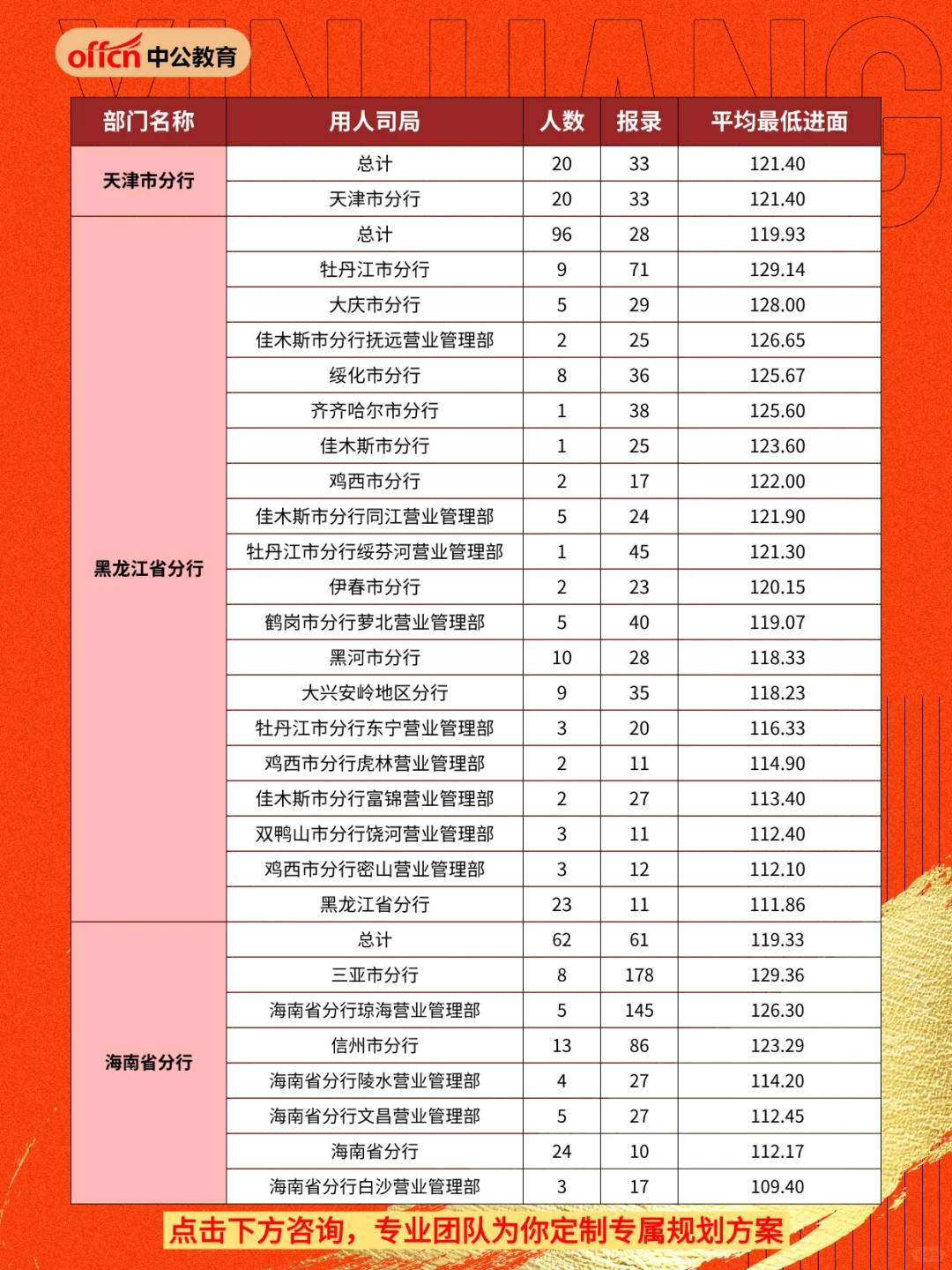 offcn 中公教育

| 部门名称 | 用人司局 | 人数 | 报录 | 平均最低进面 |
|---|---|---|---|---|
| 天津市分行 | 总计 | 20 | 33 | 121.40 |
| | 天津市分行 | 20 | 33 | 121.40 |
| 黑龙江省分行 | 总计 | 96 | 28 | 119.93 |
| | 牡丹江市分行 | 9 | 71 | 129.14 |
| | 大庆市分行 | 5 | 29 | 128.00 |
| | 佳木斯市分行抚远营业管理部 | 2 | 25 | 126.65 |
| | 绥化市分行 | 8 | 36 | 125.67 |
| | 齐齐哈尔市分行 | 1 | 38 | 125.60 |
| | 佳木斯市分行 | 1 | 25 | 123.60 |
| | 鸡西市分行 | 2 | 17 | 122.00 |
| | 佳木斯市分行同江营业管理部 | 5 | 24 | 121.90 |
| | 牡丹江市分行绥芬河营业管理部 | 1 | 45 | 121.30 |
| | 伊春市分行 | 2 | 23 | 120.15 |
| | 鹤岗市分行萝北营业管理部 | 5 | 40 | 119.07 |
| | 黑河市分行 | 10 | 28 | 118.33 |
| | 大兴安岭地区分行 | 9 | 35 | 118.23 |
| | 牡丹江市分行东宁营业管理部 | 3 | 20 | 116.33 |
| | 鸡西市分行虎林营业管理部 | 2 | 11 | 114.90 |
| | 佳木斯市分行富锦营业管理部 | 2 | 27 | 113.40 |
| | 双鸭山市分行饶河营业管理部 | 3 | 11 | 112.40 |
| | 鸡西市分行密山营业管理部 | 3 | 12 | 112.10 |
| | 黑龙江省分行 | 23 | 11 | 111.86 |
| 海南省分行 | 总计 | 62 | 61 | 119.33 |
| | 三亚市分行 | 8 | 178 | 129.36 |
| | 海南省分行琼海营业管理部 | 5 | 145 | 126.30 |
| | 信州市分行 | 13 | 86 | 123.29 |
| | 海南省分行陵水营业管理部 | 4 | 27 | 114.20 |
| | 海南省分行文昌营业管理部 | 5 | 27 | 112.45 |
| | 海南省分行 | 24 | 10 | 112.17 |
| | 海南省分行白沙营业管理部 | 3 | 17 | 109.40 |

点击下方咨询，专业团队为你定制专属规划方案